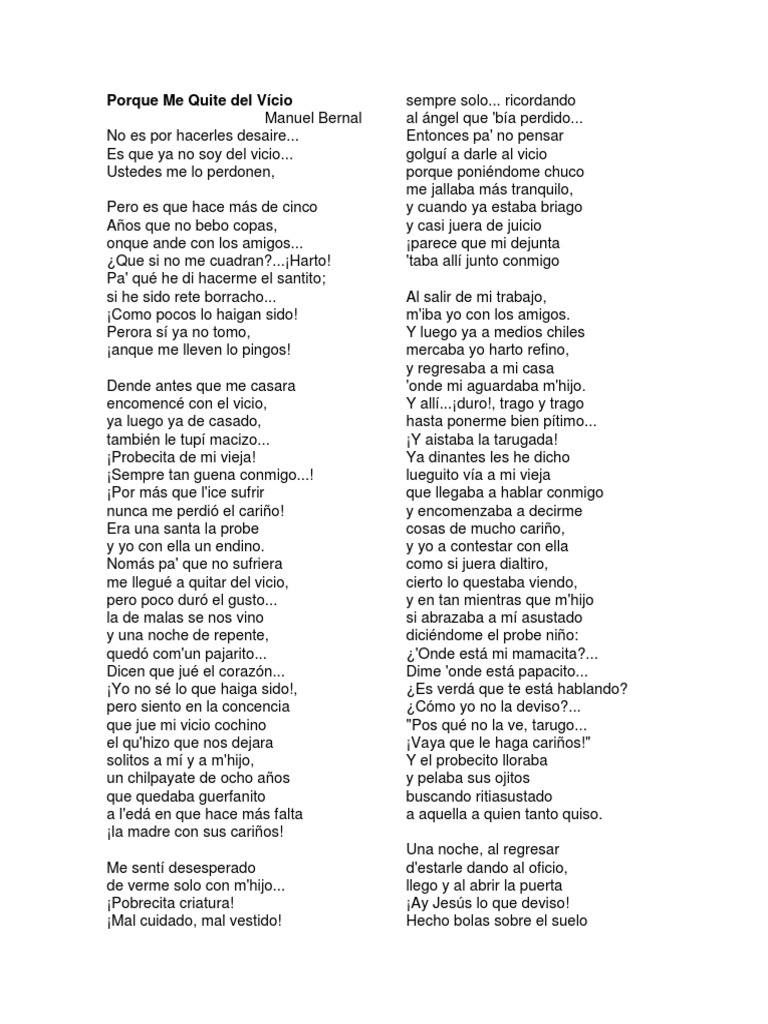 **Porque Me Quite del Vício**
Manuel Bernal
No es por hacerles desaire...
Es que ya no soy del vicio...
Ustedes me lo perdonen,

Pero es que hace más de cinco
Años que no bebo copas,
onque ande con los amigos...
¿Que si no me cuadran?...¡Harto!
Pa' qué he di hacerme el santito;
si he sido rete borracho...
¡Como pocos lo haigan sido!
Perora sí ya no tomo,
¡anque me lleven lo pingos!

Dende antes que me casara
encomencé con el vicio,
ya luego ya de casado,
también le tupí macizo...
¡Probecita de mi vieja!
¡Sempre tan guena conmigo...!
¡Por más que l'ice sufrir
nunca me perdió el cariño!
Era una santa la probe
y yo con ella un endino.
Nomás pa' que no sufriera
me llegué a quitar del vicio,
pero poco duró el gusto...
la de malas se nos vino
y una noche de repente,
quedó com'un pajarito...
Dicen que jué el corazón...
¡Yo no sé lo que haiga sido!,
pero siento en la concencia
que jue mi vicio cochino
el qu'hizo que nos dejara
solitos a mí y a m'hijo,
un chilpayate de ocho años
que quedaba guerfanito
a l'edá en que hace más falta
¡la madre con sus cariños!

Me sentí desesperado
de verme solo con m'hijo...
¡Pobrecita criatura!
¡Mal cuidado, mal vestido!

sempre solo... ricordando
al ángel que 'bía perdido...
Entonces pa' no pensar
golguí a darle al vicio
porque poniéndome chuco
me jallaba más tranquilo,
y cuando ya estaba briago
y casi juera de juicio
¡parece que mi dejunta
'taba allí junto conmigo

Al salir de mi trabajo,
m'iba yo con los amigos.
Y luego ya a medios chiles
mercaba yo harto refino,
y regresaba a mi casa
'onde mi aguardaba m'hijo.
Y allí...¡duro!, trago y trago
hasta ponerme bien pítimo...
¡Y aistaba la tarugada!
Ya dinantes les he dicho
lueguito vía a mi vieja
que llegaba a hablar conmigo
y encomenzaba a decirme
cosas de mucho cariño,
y yo a contestar con ella
como si juera dialtiro,
cierto lo questaba viendo,
y en tan mientras que m'hijo
si abrazaba a mí asustado
diciéndome el probe niño:
¿'Onde está mi mamacita?...
Dime 'onde está papacito...
¿Es verdá que te está hablando?
¿Cómo yo no la deviso?...
"Pos qué no la ve, tarugo...
¡Vaya que le haga cariños!"
Y el probecito lloraba
y pelaba sus ojitos
buscando ritiasustado
a aquella a quien tanto quiso.

Una noche, al regresar
d'estarle dando al oficio,
llego y al abrir la puerta
¡Ay Jesús lo que deviso!
Hecho bolas sobre el suelo